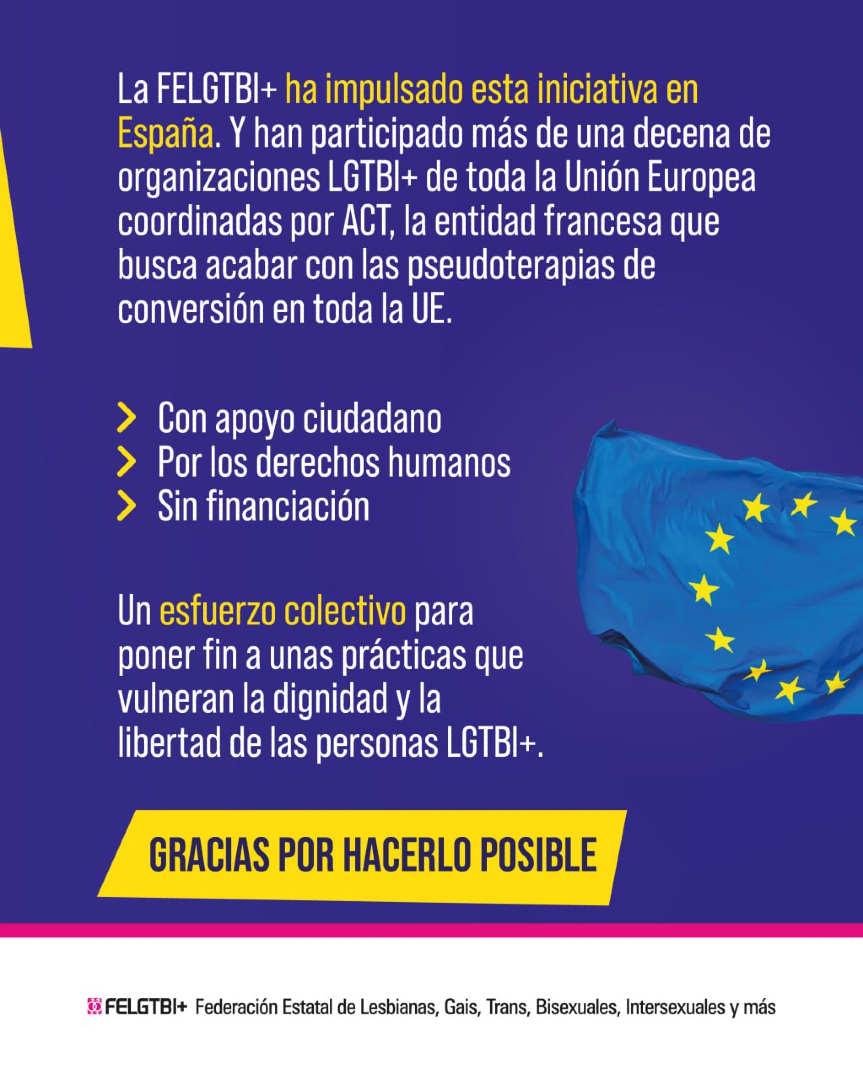 La FELGTBI+ ha impulsado esta iniciativa en España. Y han participado más de una decena de organizaciones LGTBI+ de toda la Unión Europea coordinadas por ACT, la entidad francesa que busca acabar con las pseudoterapias de conversión en toda la UE.

> Con apoyo ciudadano
> Por los derechos humanos
> Sin financiación

Un esfuerzo colectivo para poner fin a unas prácticas que vulneran la dignidad y la libertad de las personas LGTBI+.

GRACIAS POR HACERLO POSIBLE

FELGTBI+ Federación Estatal de Lesbianas, Gais, Trans, Bisexuales, Intersexuales y más